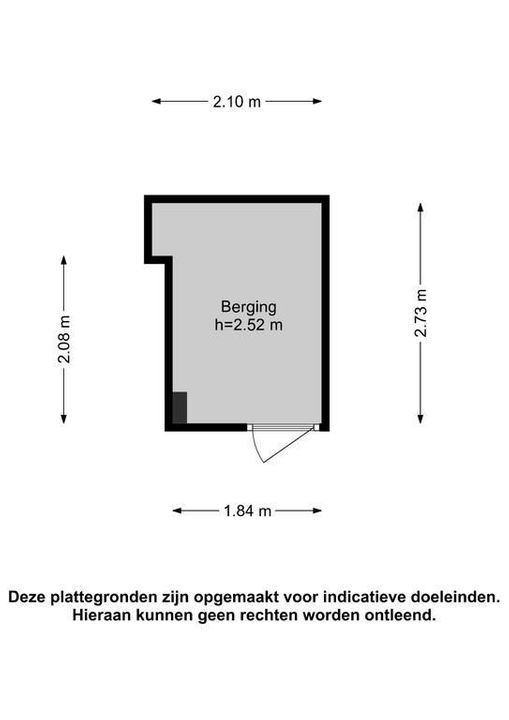 2.10 m

2.08 m

Berging
h=2.52 m

2.73 m

1.84 m

Deze plattegronden zijn opgemaakt voor indicatieve doeleinden. Hieraan kunnen geen rechten worden ontleend.